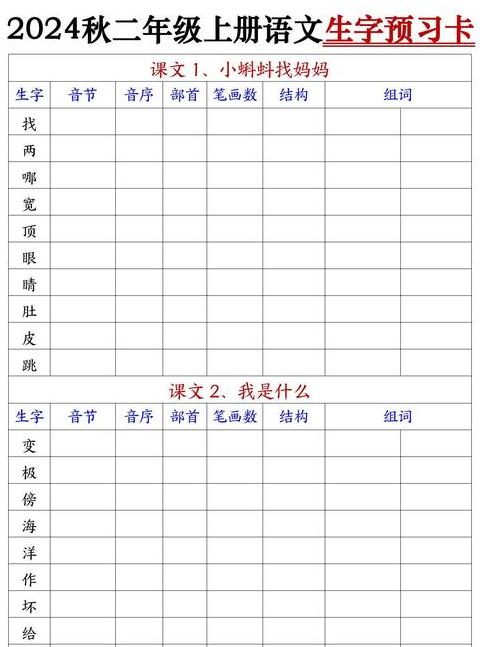 2024秋二年级上册语文生字预习卡

课文 1、小蝌蚪找妈妈

| 生字 | 音节 | 音序 | 部首 | 笔画数 | 结构 | 组词 | |
|---|---|---|---|---|---|---|---|
| 找 | | | | | | | |
| 两 | | | | | | | |
| 哪 | | | | | | | |
| 宽 | | | | | | | |
| 顶 | | | | | | | |
| 眼 | | | | | | | |
| 睛 | | | | | | | |
| 肚 | | | | | | | |
| 皮 | | | | | | | |
| 跳 | | | | | | | |

课文 2、我是什么

| 生字 | 音节 | 音序 | 部首 | 笔画数 | 结构 | 组词 | |
|---|---|---|---|---|---|---|---|
| 变 | | | | | | | |
| 极 | | | | | | | |
| 傍 | | | | | | | |
| 海 | | | | | | | |
| 洋 | | | | | | | |
| 作 | | | | | | | |
| 坏 | | | | | | | |
| 给 | | | | | | | |